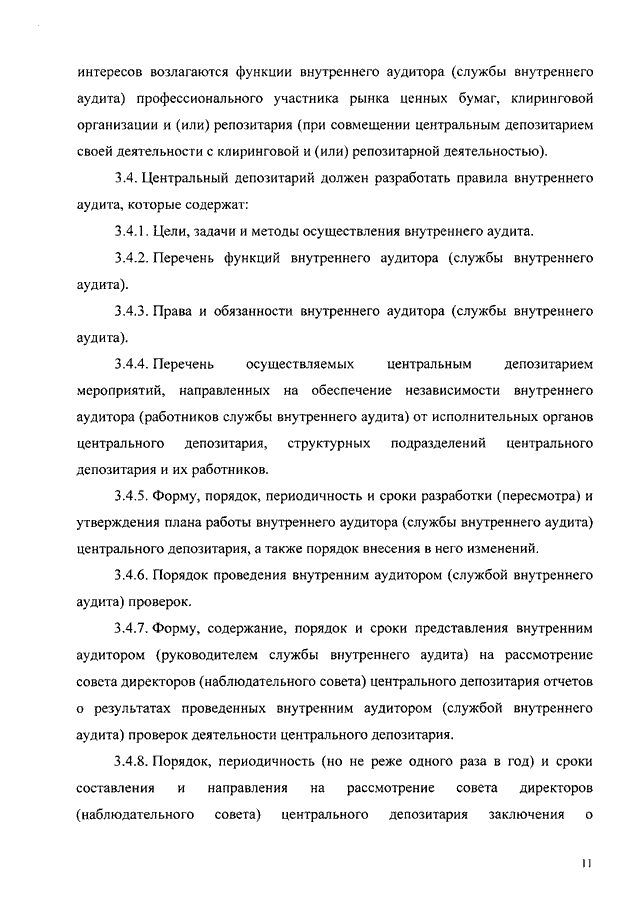 интересов возлагаются функции внутреннего аудитора (службы внутреннего аудита) профессионального участника рынка ценных бумаг, клиринговой организации и (или) репозитария (при совмещении центральным депозитарием своей деятельности с клиринговой и (или) репозитарной деятельностью).

3.4. Центральный депозитарий должен разработать правила внутреннего аудита, которые содержат:

3.4.1. Цели, задачи и методы осуществления внутреннего аудита.

3.4.2. Перечень функций внутреннего аудитора (службы внутреннего аудита).

3.4.3. Права и обязанности внутреннего аудитора (службы внутреннего аудита).

3.4.4. Перечень осуществляемых центральным депозитарием мероприятий, направленных на обеспечение независимости внутреннего аудитора (работников службы внутреннего аудита) от исполнительных органов центрального депозитария, структурных подразделений центрального депозитария и их работников.

3.4.5. Форму, порядок, периодичность и сроки разработки (пересмотра) и утверждения плана работы внутреннего аудитора (службы внутреннего аудита) центрального депозитария, а также порядок внесения в него изменений.

3.4.6. Порядок проведения внутренним аудитором (службой внутреннего аудита) проверок.

3.4.7. Форму, содержание, порядок и сроки представления внутренним аудитором (руководителем службы внутреннего аудита) на рассмотрение совета директоров (наблюдательного совета) центрального депозитария отчетов о результатах проведенных внутренним аудитором (службой внутреннего аудита) проверок деятельности центрального депозитария.

3.4.8. Порядок, периодичность (но не реже одного раза в год) и сроки составления и направления на рассмотрение совета директоров (наблюдательного совета) центрального депозитария заключения о

11